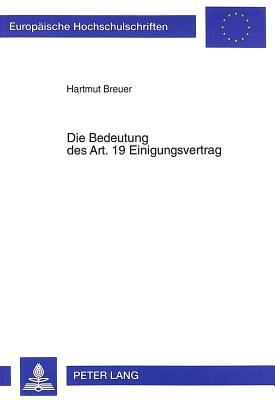 Europäische Hochschulschriften

Hartmut Breuer

Die Bedeutung des Art. 19 Einigungsvertrag

PETER LANG